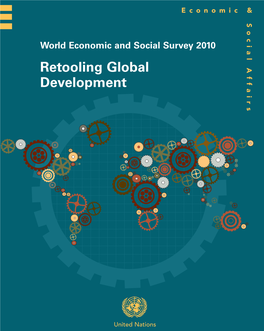 Economic &
Social Affairs

World Economic and Social Survey 2010

Retooling Global Development

United Nations